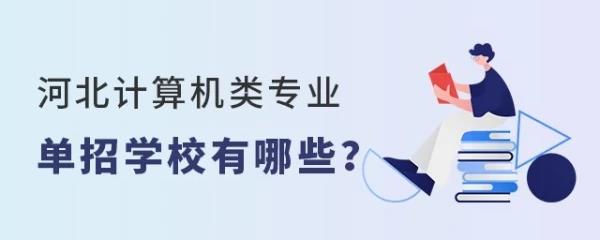 河北计算机类专业

单招学校有哪些？